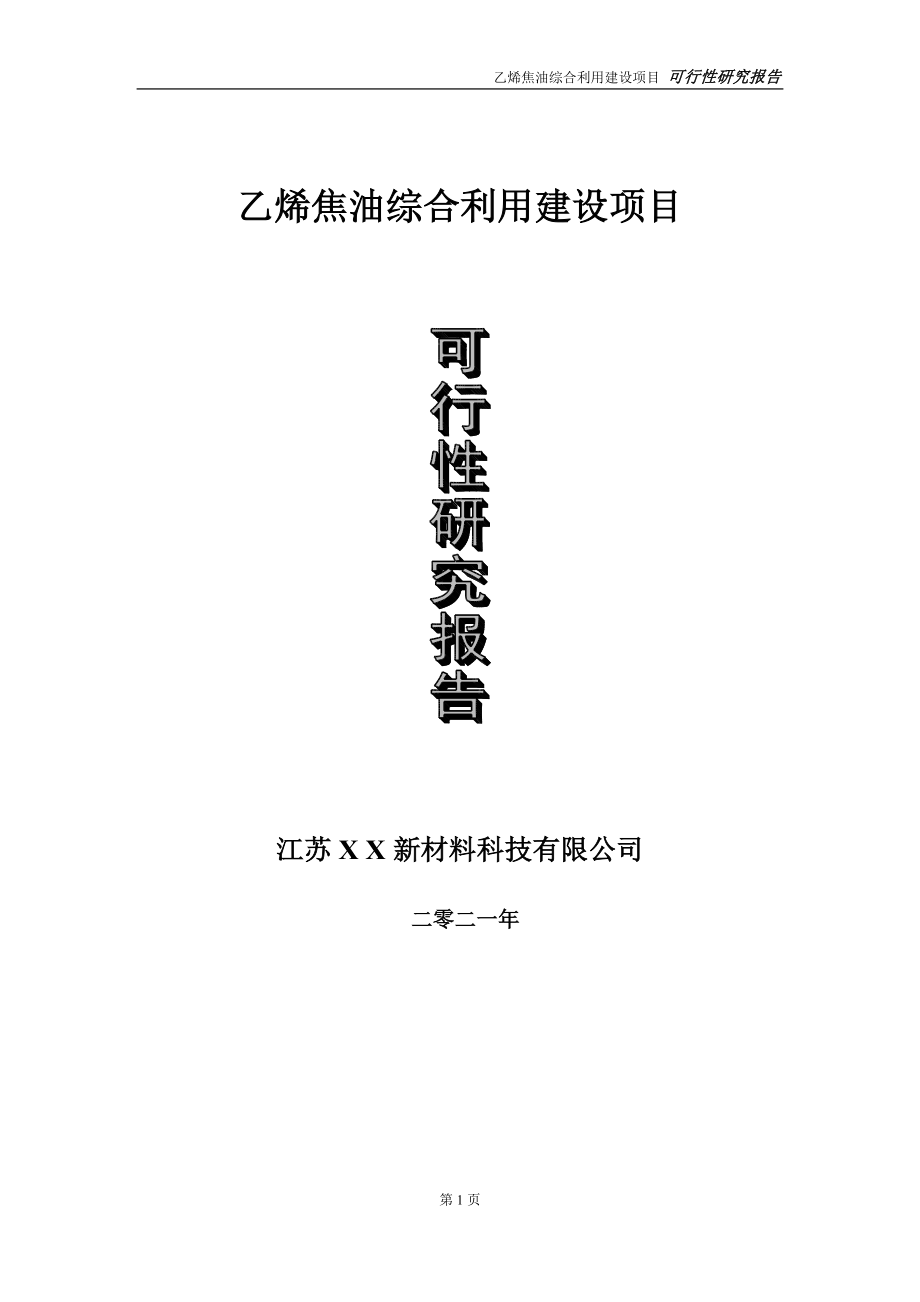 乙烯焦油综合利用建设项目 可行性研究报告

乙烯焦油综合利用建设项目

可行性研究报告

江苏 X X 新材料科技有限公司

二零二一年

第 1 页